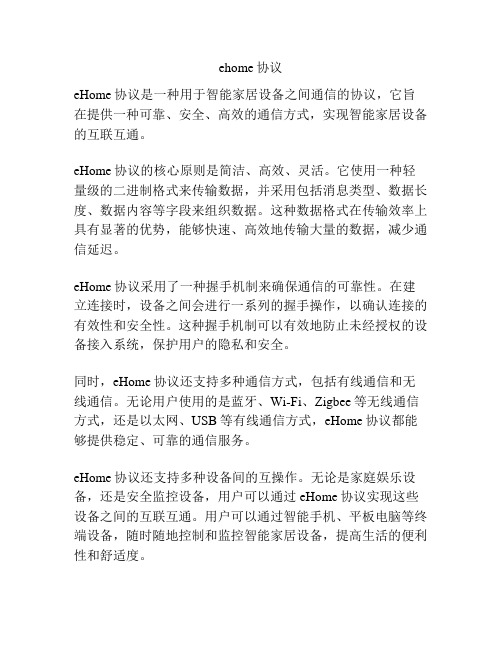 ehome 协议

eHome 协议是一种用于智能家居设备之间通信的协议，它旨在提供一种可靠、安全、高效的通信方式，实现智能家居设备的互联互通。

eHome 协议的核心原则是简洁、高效、灵活。它使用一种轻量级的二进制格式来传输数据，并采用包括消息类型、数据长度、数据内容等字段来组织数据。这种数据格式在传输效率上具有显著的优势，能够快速、高效地传输大量的数据，减少通信延迟。

eHome 协议采用了一种握手机制来确保通信的可靠性。在建立连接时，设备之间会进行一系列的握手操作，以确认连接的有效性和安全性。这种握手机制可以有效地防止未经授权的设备接入系统，保护用户的隐私和安全。

同时，eHome 协议还支持多种通信方式，包括有线通信和无线通信。无论用户使用的是蓝牙、Wi-Fi、Zigbee 等无线通信方式，还是以太网、USB 等有线通信方式，eHome 协议都能够提供稳定、可靠的通信服务。

eHome 协议还支持多种设备间的互操作。无论是家庭娱乐设备，还是安全监控设备，用户可以通过 eHome 协议实现这些设备之间的互联互通。用户可以通过智能手机、平板电脑等终端设备，随时随地控制和监控智能家居设备，提高生活的便利性和舒适度。